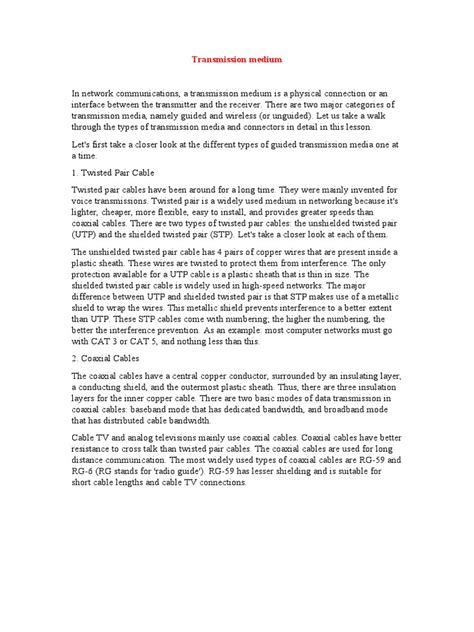 Transmission medium

In network communications, a transmission medium is a physical connection or an interface between the transmitter and the receiver. There are two major categories of transmission media, namely guided and wireless (or unguided). Let us take a walk through the types of transmission media and connectors in detail in this lesson.

Let's first take a closer look at the different types of guided transmission media one at a time.

1. Twisted Pair Cable

Twisted pair cables have been around for a long time. They were mainly invented for voice transmissions. Twisted pair is a widely used medium in networking because it's lighter, cheaper, more flexible, easy to install, and provides greater speeds than coaxial cables. There are two types of twisted pair cables: the unshielded twisted pair (UTP) and the shielded twisted pair (STP). Let's take a closer look at each of them.

The unshielded twisted pair cable has 4 pairs of copper wires that are present inside a plastic sheath. These wires are twisted to protect them from interference. The only protection available for a UTP cable is a plastic sheath that is thin in size. The shielded twisted pair cable is widely used in high-speed networks. The major difference between UTP and shielded twisted pair is that STP makes use of a metallic shield to wrap the wires. This metallic shield prevents interference to a better extent than UTP. These STP cables come with numbering; the higher the numbering, the better the interference prevention. As an example: most computer networks must go with CAT 3 or CAT 5, and nothing less than this.

2. Coaxial Cables

The coaxial cables have a central copper conductor, surrounded by an insulating layer, a conducting shield, and the outermost plastic sheath. Thus, there are three insulation layers for the inner copper cable. There are two basic modes of data transmission in coaxial cables: baseband mode that has dedicated bandwidth, and broadband mode that has distributed cable bandwidth.

Cable TV and analog televisions mainly use coaxial cables. Coaxial cables have better resistance to cross talk than twisted pair cables. The coaxial cables are used for long distance communication. The most widely used types of coaxial cables are RG-59 and RG-6 (RG stands for 'radio guide'). RG-59 has lesser shielding and is suitable for short cable lengths and cable TV connections.